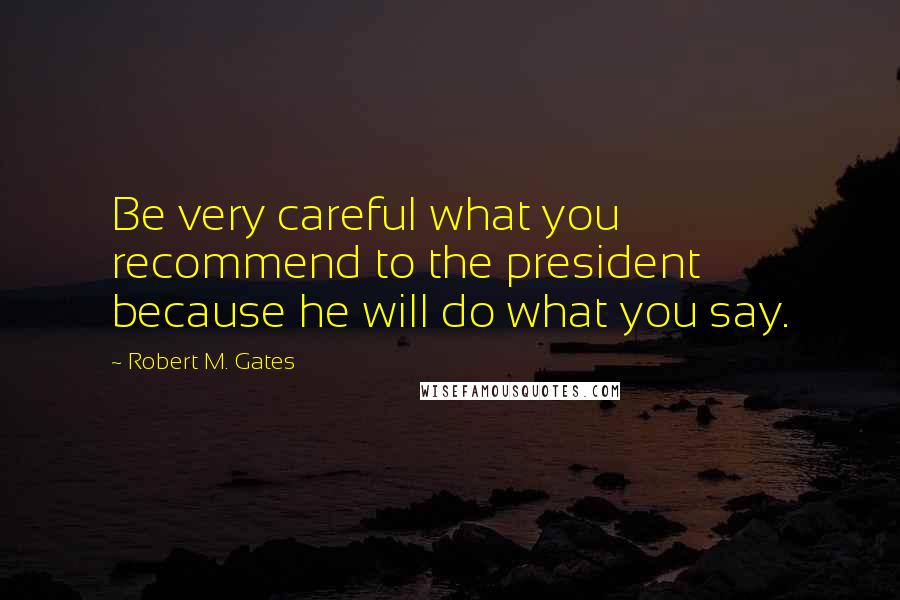 Be very careful what you recommend to the president because he will do what you say.

~ Robert M. Gates

WISEFAMOUSQUOTES.COM